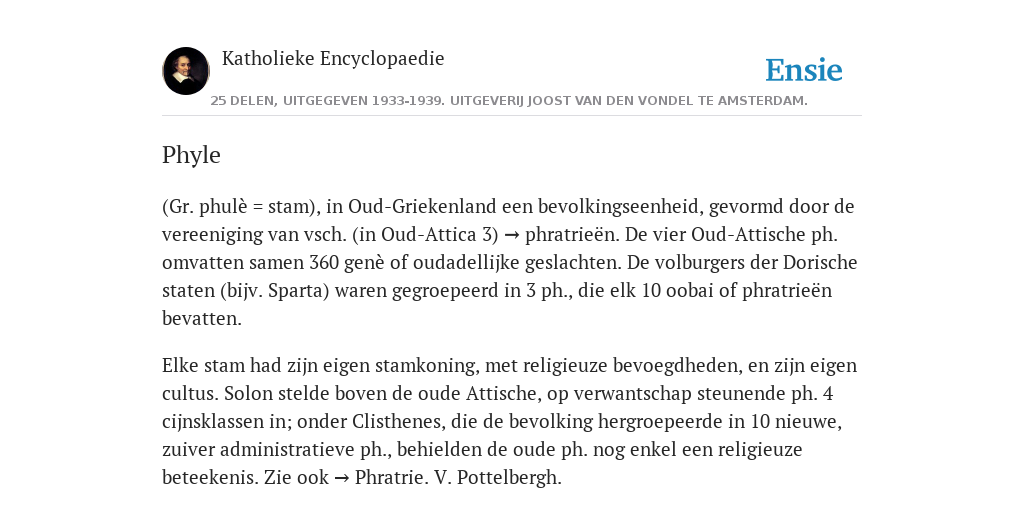 Katholieke Encyclopaedie

Ensie

25 DELEN, UITGEGEVEN 1933-1939. UITGEVERIJ JOOST VAN DEN VONDEL TE AMSTERDAM.

Phyle

(Gr. phulè = stam), in Oud-Griekenland een bevolkingseenheid, gevormd door de vereeniging van vsch. (in Oud-Attica 3) → phratrieën. De vier Oud-Attische ph. omvatten samen 360 genè of oudadellijke geslachten. De volburgers der Dorische staten (bijv. Sparta) waren gegroepeerd in 3 ph., die elk 10 oobai of phratrieën bevatten.

Elke stam had zijn eigen stamkoning, met religieuze bevoegdheden, en zijn eigen cultus. Solon stelde boven de oude Attische, op verwantschap steunende ph. 4 cijnsklassen in; onder Clisthenes, die de bevolking hergroepeerde in 10 nieuwe, zuiver administratieve ph., behielden de oude ph. nog enkel een religieuze beteekenis. Zie ook → Phratrie. V. Pottelbergh.